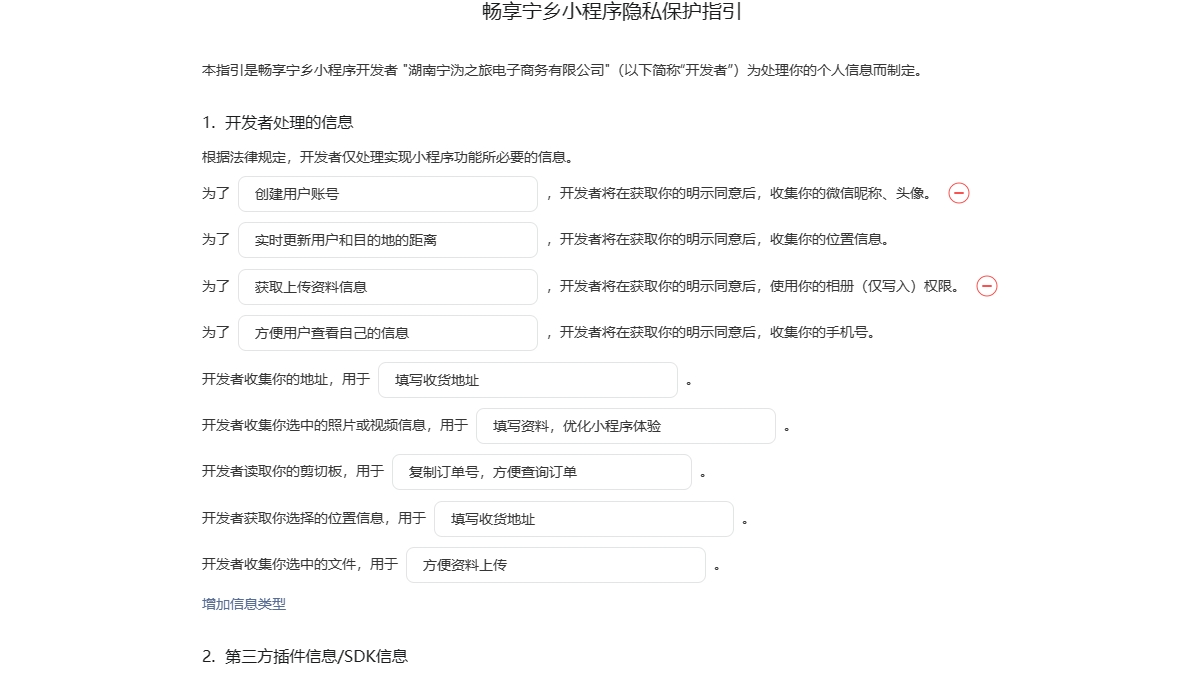 畅享宁乡小程序隐私保护指引

本指引是畅享宁乡小程序开发者 "湖南宁沩之旅电子商务有限公司"（以下简称"开发者"）为处理你的个人信息而制定。

1. 开发者处理的信息

根据法律规定，开发者仅处理实现小程序功能所必要的信息。

为了 创建用户账号 ，开发者将在获取你的明示同意后，收集你的微信昵称、头像。

为了 实时更新用户和目的地的距离 ，开发者将在获取你的明示同意后，收集你的位置信息。

为了 获取上传资料信息 ，开发者将在获取你的明示同意后，使用你的相册（仅写入）权限。

为了 方便用户查看自己的信息 ，开发者将在获取你的明示同意后，收集你的手机号。

开发者收集你的地址，用于 填写收货地址 。

开发者收集你选中的照片或视频信息，用于 填写资料，优化小程序体验 。

开发者读取你的剪切板，用于 复制订单号，方便查询订单 。

开发者获取你选择的位置信息，用于 填写收货地址 。

开发者收集你选中的文件，用于 方便资料上传 。

增加信息类型

2. 第三方插件信息/SDK信息